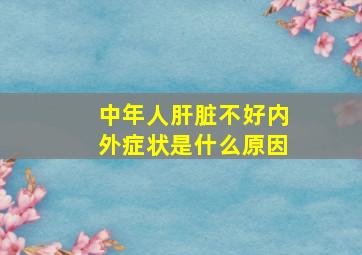 中年人肝脏不好内外症状是什么原因